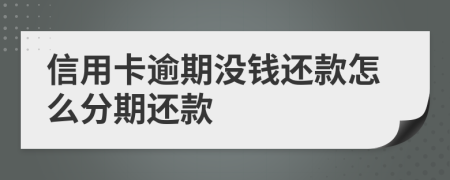 信用卡逾期没钱还款怎么分期还款